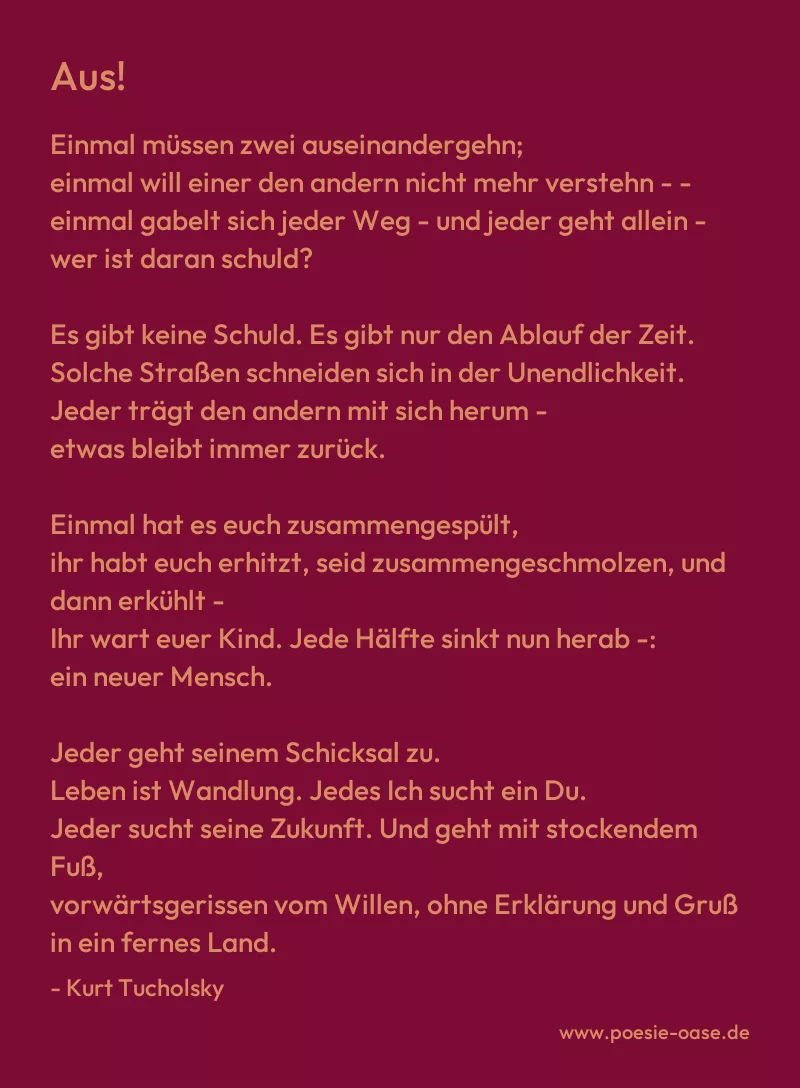 Aus!

Einmal müssen zwei auseinandergehn;
einmal will einer den andern nicht mehr verstehn - -
einmal gabelt sich jeder Weg - und jeder geht allein -
wer ist daran schuld?

Es gibt keine Schuld. Es gibt nur den Ablauf der Zeit.
Solche Straßen schneiden sich in der Unendlichkeit.
Jeder trägt den andern mit sich herum -
etwas bleibt immer zurück.

Einmal hat es euch zusammengespült,
ihr habt euch erhitzt, seid zusammengeschmolzen, und dann erkühlt -
Ihr wart euer Kind. Jede Hälfte sinkt nun herab -:
ein neuer Mensch.

Jeder geht seinem Schicksal zu.
Leben ist Wandlung. Jedes Ich sucht ein Du.
Jeder sucht seine Zukunft. Und geht mit stockendem Fuß,
vorwärtsgerissen vom Willen, ohne Erklärung und Gruß
in ein fernes Land.

- Kurt Tucholsky

www.poesie-oase.de